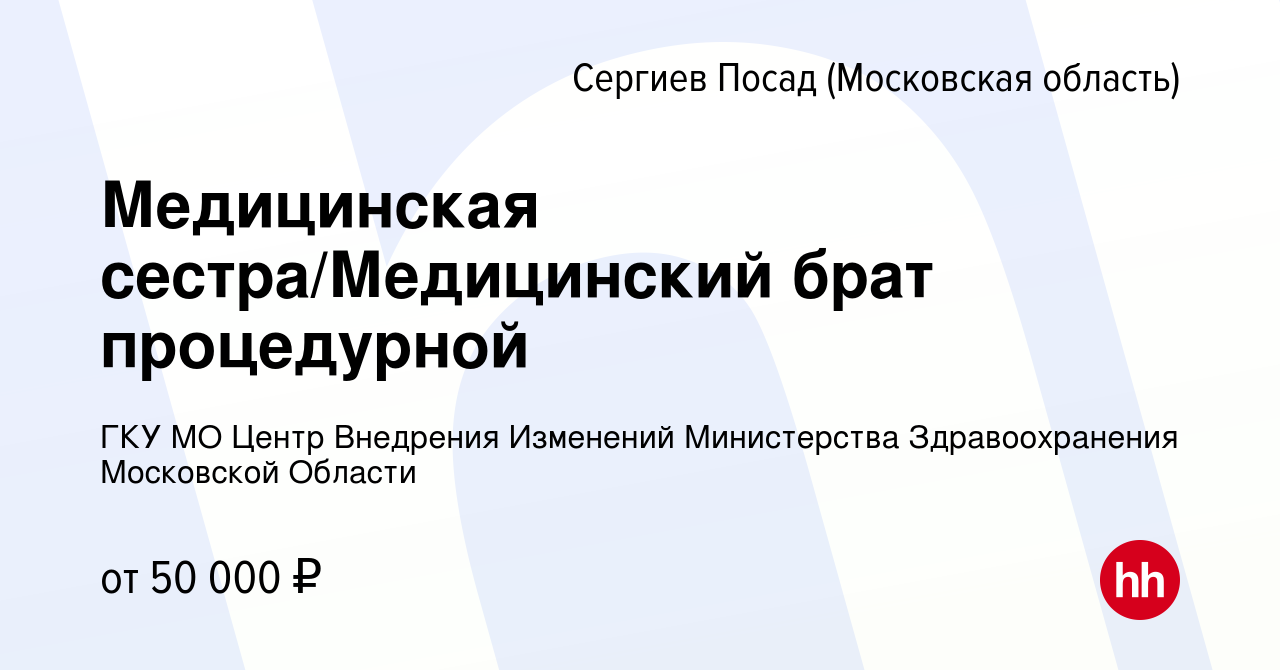 Сергиев Посад (Московская область)

Медицинская сестра/Медицинский брат процедурной

ГКУ МО Центр Внедрения Изменений Министерства Здравоохранения Московской Области

от 50 000 ₽

hh